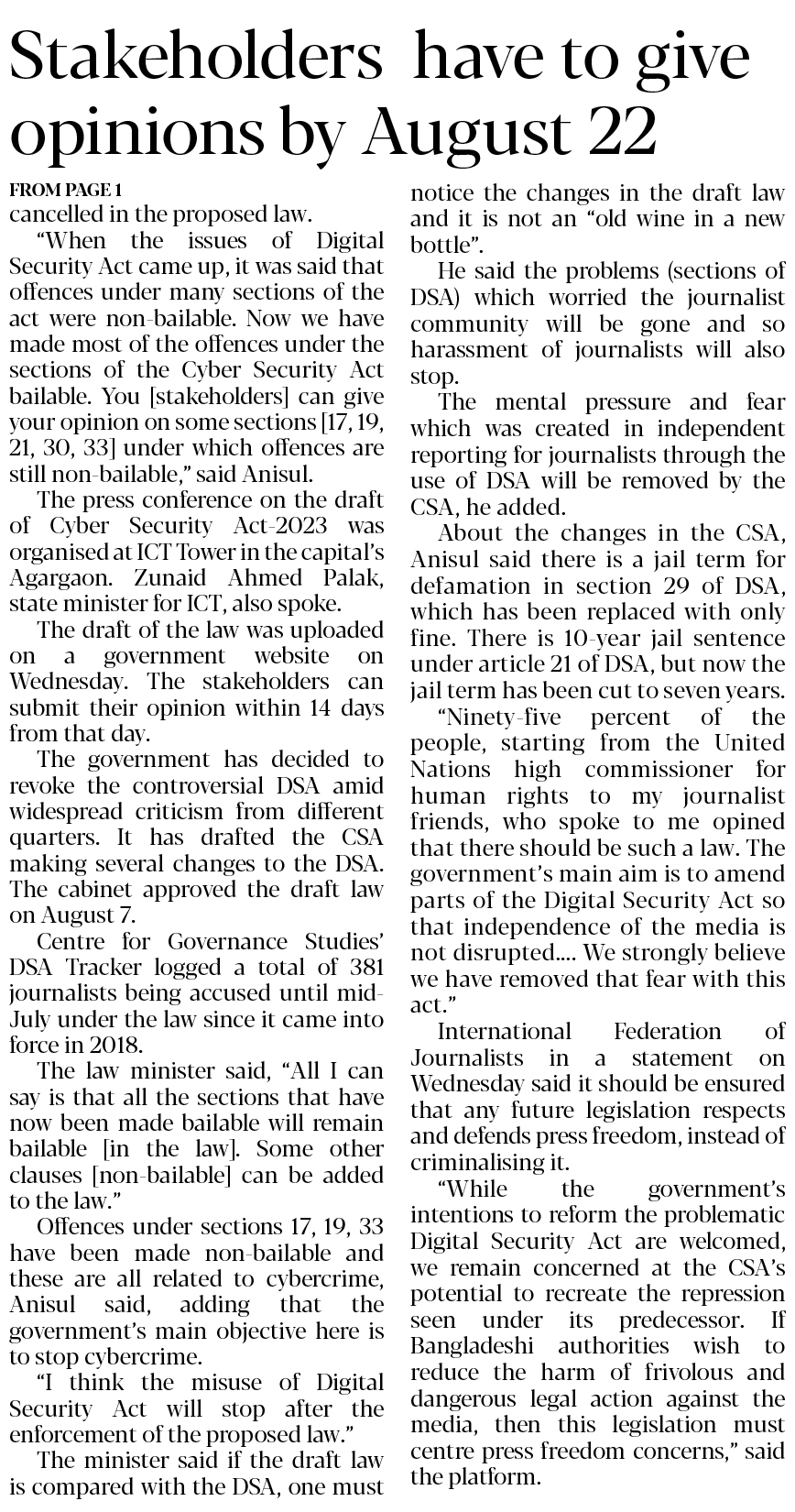 Stakeholders have to give opinions by August 22

FROM PAGE 1
cancelled in the proposed law.

"When the issues of Digital Security Act came up, it was said that offences under many sections of the act were non-bailable. Now we have made most of the offences under the sections of the Cyber Security Act bailable. You [stakeholders] can give your opinion on some sections [17, 19, 21, 30, 33] under which offences are still non-bailable," said Anisul.

The press conference on the draft of Cyber Security Act-2023 was organised at ICT Tower in the capital's Agargaon. Zunaid Ahmed Palak, state minister for ICT, also spoke.

The draft of the law was uploaded on a government website on Wednesday. The stakeholders can submit their opinion within 14 days from that day.

The government has decided to revoke the controversial DSA amid widespread criticism from different quarters. It has drafted the CSA making several changes to the DSA. The cabinet approved the draft law on August 7.

Centre for Governance Studies' DSA Tracker logged a total of 381 journalists being accused until mid-July under the law since it came into force in 2018.

The law minister said, "All I can say is that all the sections that have now been made bailable will remain bailable [in the law]. Some other clauses [non-bailable] can be added to the law."

Offences under sections 17, 19, 33 have been made non-bailable and these are all related to cybercrime, Anisul said, adding that the government's main objective here is to stop cybercrime.

"I think the misuse of Digital Security Act will stop after the enforcement of the proposed law."

The minister said if the draft law is compared with the DSA, one must notice the changes in the draft law and it is not an "old wine in a new bottle".

He said the problems (sections of DSA) which worried the journalist community will be gone and so harassment of journalists will also stop.

The mental pressure and fear which was created in independent reporting for journalists through the use of DSA will be removed by the CSA, he added.

About the changes in the CSA, Anisul said there is a jail term for defamation in section 29 of DSA, which has been replaced with only fine. There is 10-year jail sentence under article 21 of DSA, but now the jail term has been cut to seven years.

"Ninety-five percent of the people, starting from the United Nations high commissioner for human rights to my journalist friends, who spoke to me opined that there should be such a law. The government's main aim is to amend parts of the Digital Security Act so that independence of the media is not disrupted.... We strongly believe we have removed that fear with this act."

International Federation of Journalists in a statement on Wednesday said it should be ensured that any future legislation respects and defends press freedom, instead of criminalising it.

"While the government's intentions to reform the problematic Digital Security Act are welcomed, we remain concerned at the CSA's potential to recreate the repression seen under its predecessor. If Bangladeshi authorities wish to reduce the harm of frivolous and dangerous legal action against the media, then this legislation must centre press freedom concerns," said the platform.